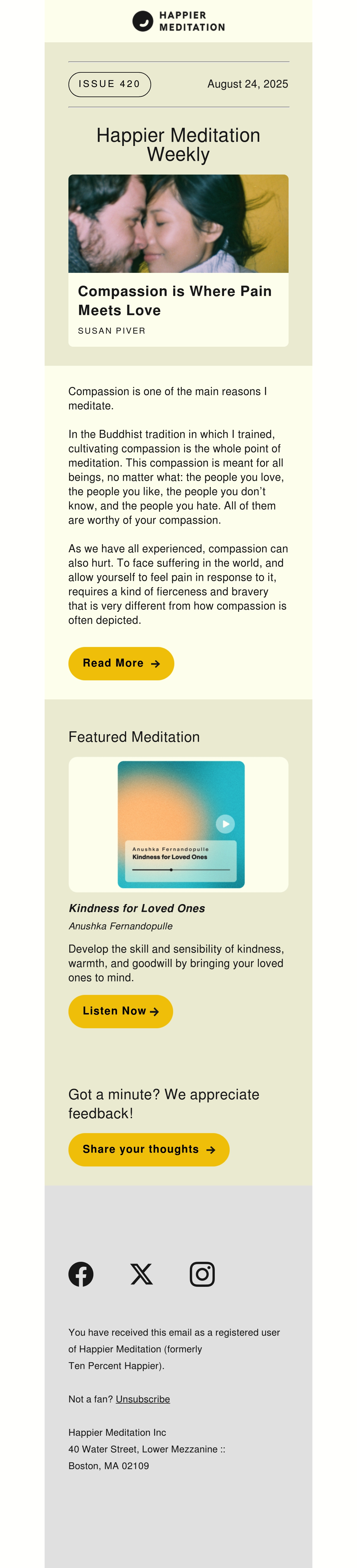 HAPPIER
MEDITATION

ISSUE 420

August 24, 2025

Happier Meditation Weekly

Compassion is Where Pain Meets Love

SUSAN PIVER

Compassion is one of the main reasons I meditate.

In the Buddhist tradition in which I trained, cultivating compassion is the whole point of meditation. This compassion is meant for all beings, no matter what: the people you love, the people you like, the people you don't know, and the people you hate. All of them are worthy of your compassion.

As we have all experienced, compassion can also hurt. To face suffering in the world, and allow yourself to feel pain in response to it, requires a kind of fierceness and bravery that is very different from how compassion is often depicted.

Read More →

Featured Meditation

Anushka Fernandopulle
Kindness for Loved Ones

Kindness for Loved Ones

Anushka Fernandopulle

Develop the skill and sensibility of kindness, warmth, and goodwill by bringing your loved ones to mind.

Listen Now →

Got a minute? We appreciate feedback!

Share your thoughts →

You have received this email as a registered user of Happier Meditation (formerly Ten Percent Happier).

Not a fan? Unsubscribe

Happier Meditation Inc
40 Water Street, Lower Mezzanine ::
Boston, MA 02109